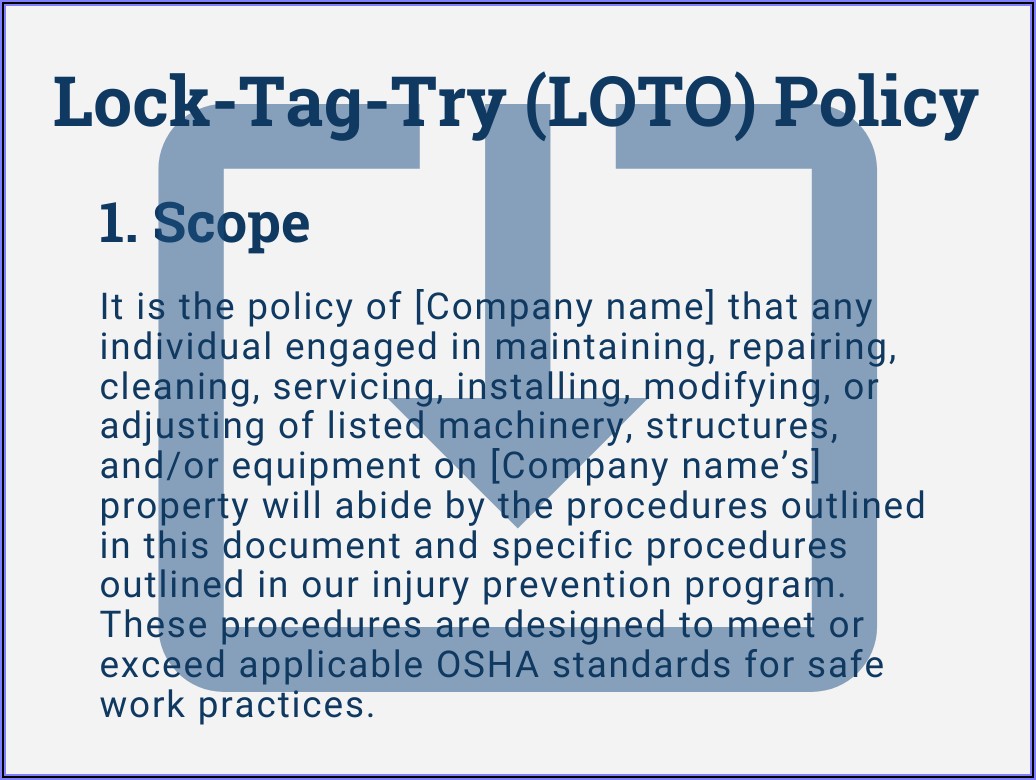 Lock-Tag-Try (LOTO) Policy

1. Scope

It is the policy of [Company name] that any individual engaged in maintaining, repairing, cleaning, servicing, installing, modifying, or adjusting of listed machinery, structures, and/or equipment on [Company name's] property will abide by the procedures outlined in this document and specific procedures outlined in our injury prevention program. These procedures are designed to meet or exceed applicable OSHA standards for safe work practices.